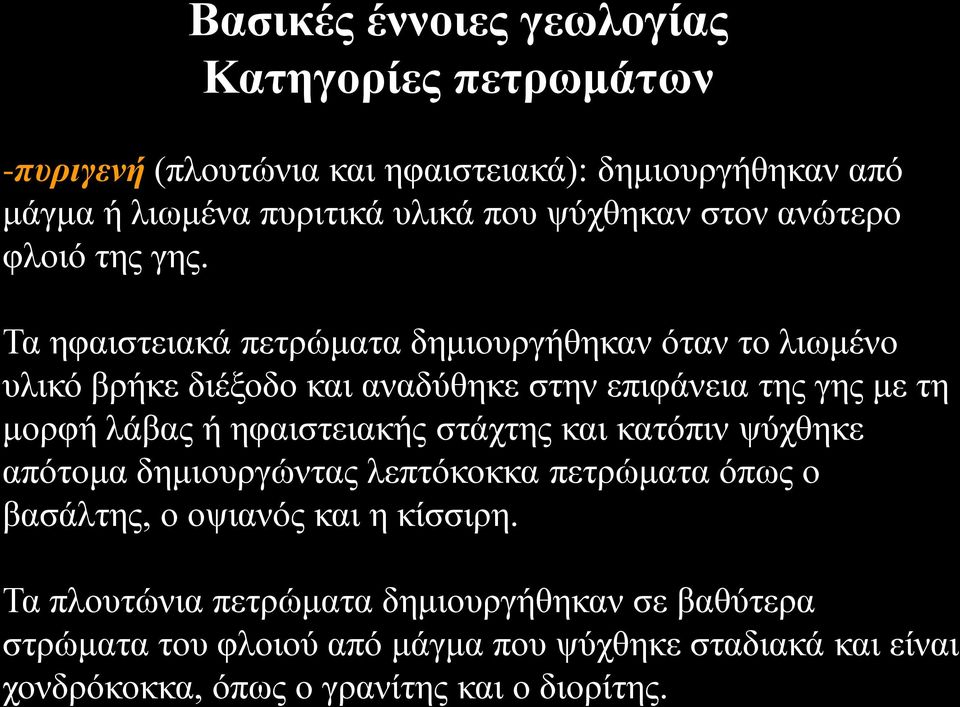 Βασικές έννοιες γεωλογίας
Κατηγορίες πετρωμάτων

-πυριγενή (πλουτώνια και ηφαιστειακά): δημιουργήθηκαν από μάγμα ή λιωμένα πυριτικά υλικά που ψύχθηκαν στον ανώτερο φλοιό της γης.

Τα ηφαιστειακά πετρώματα δημιουργήθηκαν όταν το λιωμένο υλικό βρήκε διέξοδο και αναδύθηκε στην επιφάνεια της γης με τη μορφή λάβας ή ηφαιστειακής στάχτης και κατόπιν ψύχθηκε απότομα δημιουργώντας λεπτόκοκκα πετρώματα όπως ο βασάλτης, ο οψιανός και η κίσσιρη.

Τα πλουτώνια πετρώματα δημιουργήθηκαν σε βαθύτερα στρώματα του φλοιού από μάγμα που ψύχθηκε σταδιακά και είναι χονδρόκοκκα, όπως ο γρανίτης και ο διορίτης.